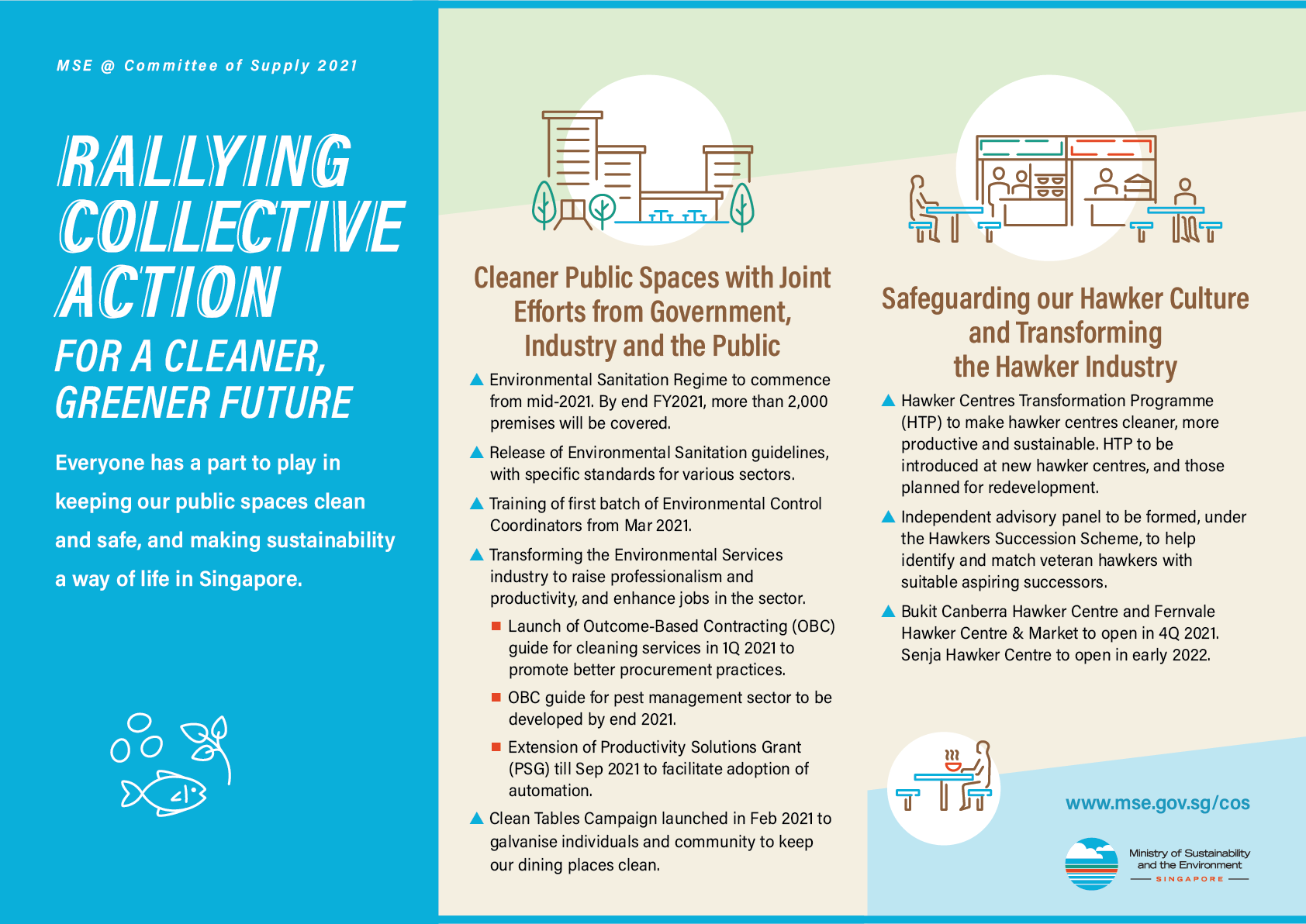 MSE @ Committee of Supply 2021

RALLYING COLLECTIVE ACTION

FOR A CLEANER, GREENER FUTURE

Everyone has a part to play in keeping our public spaces clean and safe, and making sustainability a way of life in Singapore.

Cleaner Public Spaces with Joint Efforts from Government, Industry and the Public

▲ Environmental Sanitation Regime to commence from mid-2021. By end FY2021, more than 2,000 premises will be covered.

▲ Release of Environmental Sanitation guidelines, with specific standards for various sectors.

▲ Training of first batch of Environmental Control Coordinators from Mar 2021.

▲ Transforming the Environmental Services industry to raise professionalism and productivity, and enhance jobs in the sector.

■ Launch of Outcome-Based Contracting (OBC) guide for cleaning services in 1Q 2021 to promote better procurement practices.

■ OBC guide for pest management sector to be developed by end 2021.

■ Extension of Productivity Solutions Grant (PSG) till Sep 2021 to facilitate adoption of automation.

▲ Clean Tables Campaign launched in Feb 2021 to galvanise individuals and community to keep our dining places clean.

Safeguarding our Hawker Culture and Transforming the Hawker Industry

▲ Hawker Centres Transformation Programme (HTP) to make hawker centres cleaner, more productive and sustainable. HTP to be introduced at new hawker centres, and those planned for redevelopment.

▲ Independent advisory panel to be formed, under the Hawkers Succession Scheme, to help identify and match veteran hawkers with suitable aspiring successors.

▲ Bukit Canberra Hawker Centre and Fernvale Hawker Centre & Market to open in 4Q 2021. Senja Hawker Centre to open in early 2022.

www.mse.gov.sg/cos

Ministry of Sustainability and the Environment
SINGAPORE